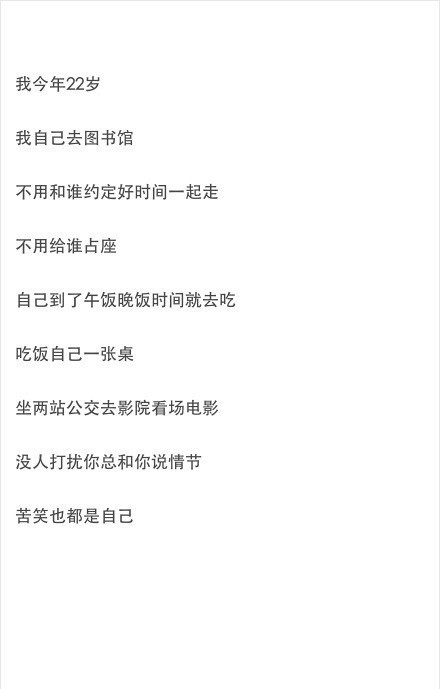 我今年22岁

我自己去图书馆

不用和谁约定好时间一起走

不用给谁占座

自己到了午饭晚饭时间就去吃

吃饭自己一张桌

坐两站公交去影院看场电影

没人打扰你总和你说情节

苦笑也都是自己